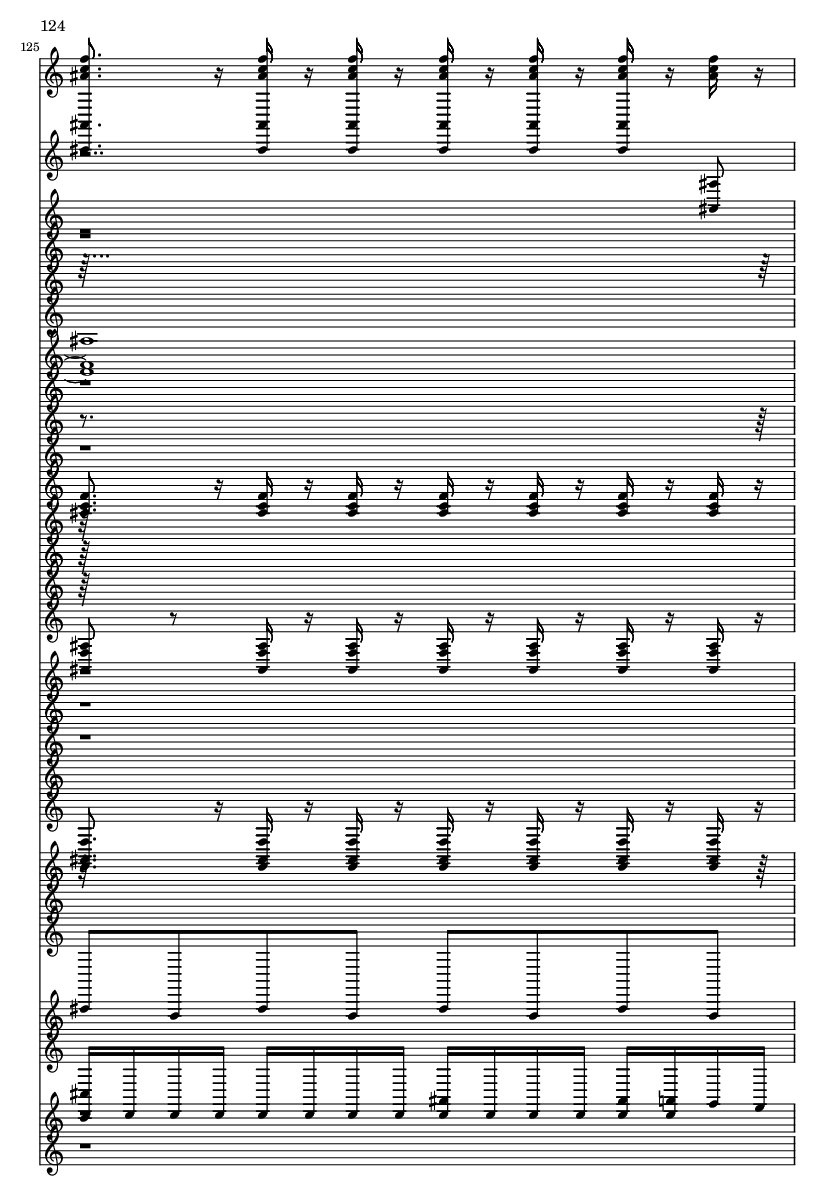 124

125